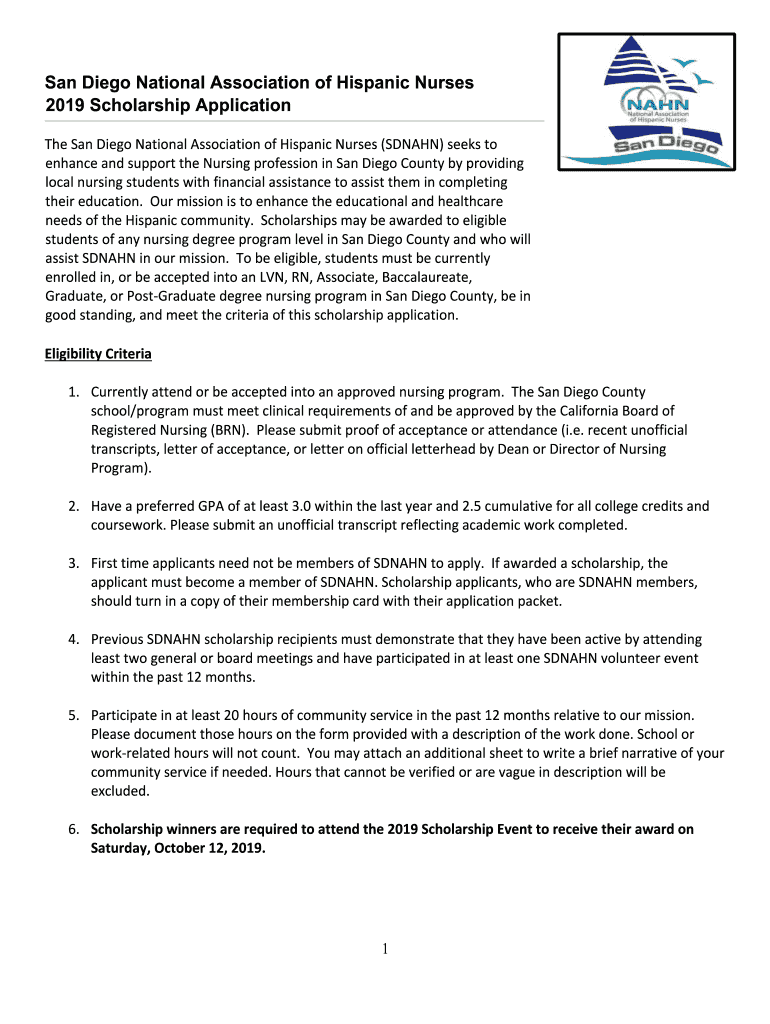 San Diego National Association of Hispanic Nurses
2019 Scholarship Application

NAHN
National Association of Hispanic Nurses
San Diego

The San Diego National Association of Hispanic Nurses (SDNAHN) seeks to enhance and support the Nursing profession in San Diego County by providing local nursing students with financial assistance to assist them in completing their education. Our mission is to enhance the educational and healthcare needs of the Hispanic community. Scholarships may be awarded to eligible students of any nursing degree program level in San Diego County and who will assist SDNAHN in our mission. To be eligible, students must be currently enrolled in, or be accepted into an LVN, RN, Associate, Baccalaureate, Graduate, or Post-Graduate degree nursing program in San Diego County, be in good standing, and meet the criteria of this scholarship application.

Eligibility Criteria

1. Currently attend or be accepted into an approved nursing program. The San Diego County school/program must meet clinical requirements of and be approved by the California Board of Registered Nursing (BRN). Please submit proof of acceptance or attendance (i.e. recent unofficial transcripts, letter of acceptance, or letter on official letterhead by Dean or Director of Nursing Program).

2. Have a preferred GPA of at least 3.0 within the last year and 2.5 cumulative for all college credits and coursework. Please submit an unofficial transcript reflecting academic work completed.

3. First time applicants need not be members of SDNAHN to apply. If awarded a scholarship, the applicant must become a member of SDNAHN. Scholarship applicants, who are SDNAHN members, should turn in a copy of their membership card with their application packet.

4. Previous SDNAHN scholarship recipients must demonstrate that they have been active by attending least two general or board meetings and have participated in at least one SDNAHN volunteer event within the past 12 months.

5. Participate in at least 20 hours of community service in the past 12 months relative to our mission. Please document those hours on the form provided with a description of the work done. School or work-related hours will not count. You may attach an additional sheet to write a brief narrative of your community service if needed. Hours that cannot be verified or are vague in description will be excluded.

6. Scholarship winners are required to attend the 2019 Scholarship Event to receive their award on Saturday, October 12, 2019.

1